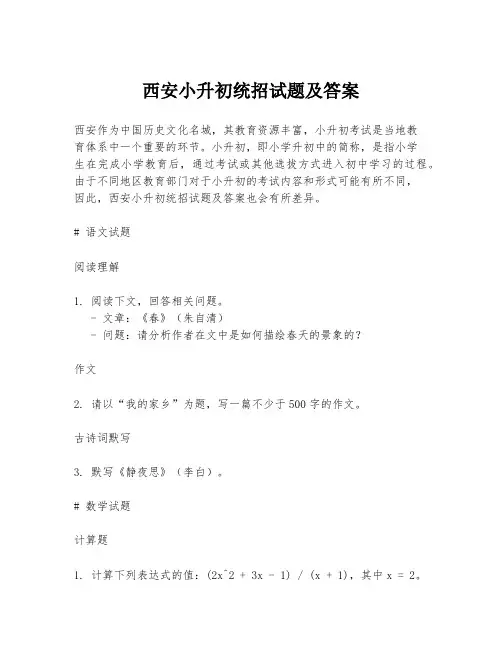 西安小升初统招试题及答案

西安作为中国历史文化名城，其教育资源丰富，小升初考试是当地教育体系中一个重要的环节。小升初，即小学升初中的简称，是指小学生在完成小学教育后，通过考试或其他选拔方式进入初中学习的过程。由于不同地区教育部门对于小升初的考试内容和形式可能有所不同，因此，西安小升初统招试题及答案也会有所差异。

# 语文试题

阅读理解

1. 阅读下文，回答相关问题。
 - 文章：《春》（朱自清）
 - 问题：请分析作者在文中是如何描绘春天的景象的？

作文

2. 请以“我的家乡”为题，写一篇不少于500字的作文。

古诗词默写

3. 默写《静夜思》（李白）。

# 数学试题

计算题

1. 计算下列表达式的值：(2x^2 + 3x - 1) / (x + 1)，其中 x = 2。